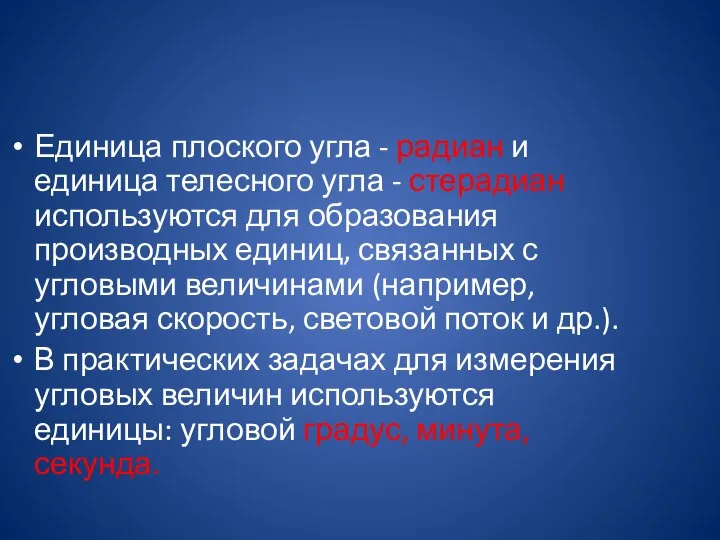 • Единица плоского угла - радиан и единица телесного угла - стерадиан используются для образования производных единиц, связанных с угловыми величинами (например, угловая скорость, световой поток и др.).

• В практических задачах для измерения угловых величин используются единицы: угловой градус, минута, секунда.